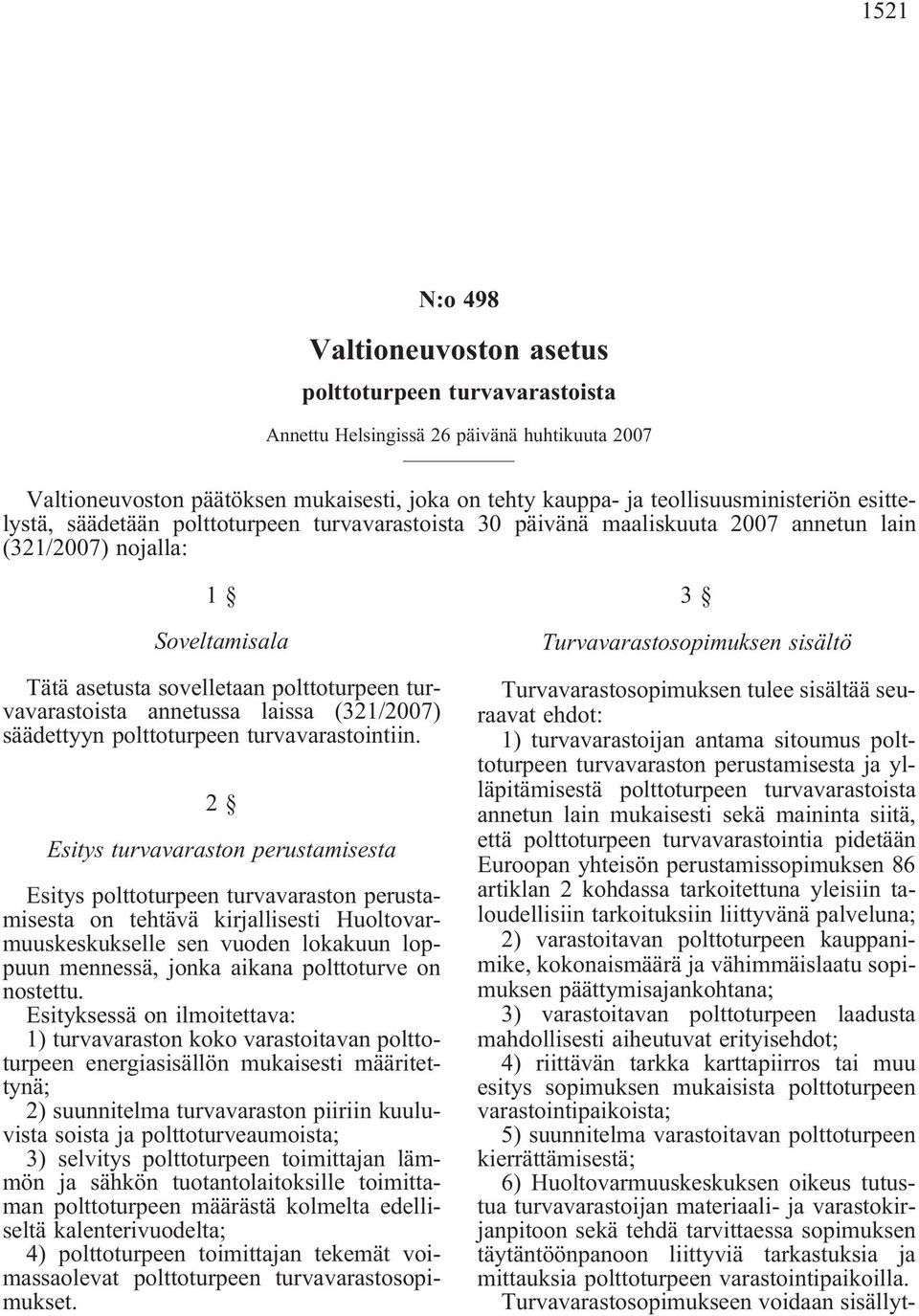 1521

N:o 498

Valtioneuvoston asetus

polttoturpeen turvavarastoista

Annettu Helsingissä 26 päivänä huhtikuuta 2007

Valtioneuvoston päätöksen mukaisesti, joka on tehty kauppa- ja teollisuusministeriön esittelystä, säädetään polttoturpeen turvavarastoista 30 päivänä maaliskuuta 2007 annetun lain (321/2007) nojalla:

1 §

Soveltamisala

Tätä asetusta sovelletaan polttoturpeen turvavarastoista annetussa laissa (321/2007) säädettyyn polttoturpeen turvavarastointiin.

2 §

Esitys turvavaraston perustamisesta

Esitys polttoturpeen turvavaraston perustamisesta on tehtävä kirjallisesti Huoltovarmuuskeskukselle sen vuoden lokakuun loppuun mennessä, jonka aikana polttoturve on nostettu.

Esityksessä on ilmoitettava:

1) turvavaraston koko varastoitavan polttoturpeen energiasisällön mukaisesti määritettynä;

2) suunnitelma turvavaraston piiriin kuuluvista soista ja polttoturveaumoista;

3) selvitys polttoturpeen toimittajan lämmön ja sähkön tuotantolaitoksille toimittaman polttoturpeen määrästä kolmelta edelliseltä kalenterivuodelta;

4) polttoturpeen toimittajan tekemät voimassaolevat polttoturpeen turvavarastosopimukset.

3 §

Turvavarastosopimuksen sisältö

Turvavarastosopimuksen tulee sisältää seuraavat ehdot:

1) turvavarastoijan antama sitoumus polttoturpeen turvavaraston perustamisesta ja ylläpitämisestä polttoturpeen turvavarastoista annetun lain mukaisesti sekä maininta siitä, että polttoturpeen turvavarastointia pidetään Euroopan yhteisön perustamissopimuksen 86 artiklan 2 kohdassa tarkoitettuna yleisiin taloudellisiin tarkoituksiin liittyvänä palveluna;

2) varastoitavan polttoturpeen kauppanimike, kokonaismäärä ja vähimmäislaatu sopimuksen päättymisajankohtana;

3) varastoitavan polttoturpeen laadusta mahdollisesti aiheutuvat erityisehdot;

4) riittävän tarkka karttapiirros tai muu esitys sopimuksen mukaisista polttoturpeen varastointipaikoista;

5) suunnitelma varastoitavan polttoturpeen kierrättämisestä;

6) Huoltovarmuuskeskuksen oikeus tutustua turvavarastoijan materiaali- ja varastokirjanpitoon sekä tehdä tarvittaessa sopimuksen täytäntöönpanoon liittyviä tarkastuksia ja mittauksia polttoturpeen varastointipaikoilla.

Turvavarastosopimukseen voidaan sisällyt-